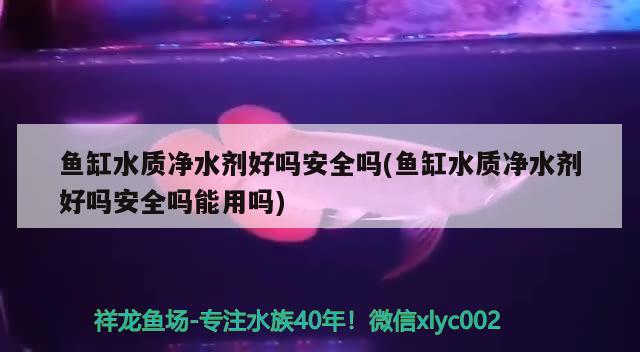 鱼缸水质净水剂好吗安全吗(鱼缸水质净水剂好吗安全吗能用吗)

祥龙鱼场-专注水族40年！微信xlyc002